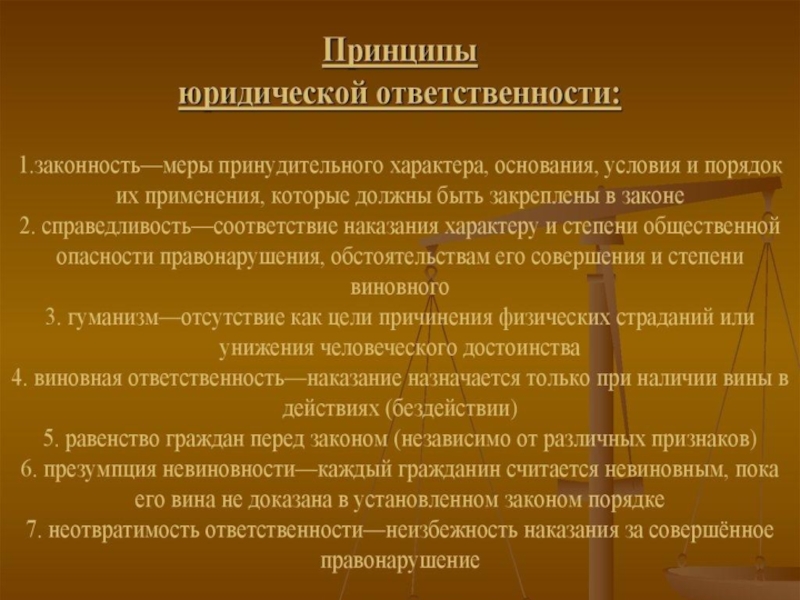 Принципы
юридической ответственности:

1.законность—меры принудительного характера, основания, условия и порядок их применения, которые должны быть закреплены в законе
2. справедливость—соответствие наказания характеру и степени общественной опасности правонарушения, обстоятельствам его совершения и степени виновного
3. гуманизм—отсутствие как цели причинения физических страданий или унижения человеческого достоинства
4. виновная ответственность—наказание назначается только при наличии вины в действиях (бездействии)
5. равенство граждан перед законом (независимо от различных признаков)
6. презумпция невиновности—каждый гражданин считается невиновным, пока его вина не доказана в установленном законом порядке
7. неотвратимость ответственности—неизбежность наказания за совершённое правонарушение